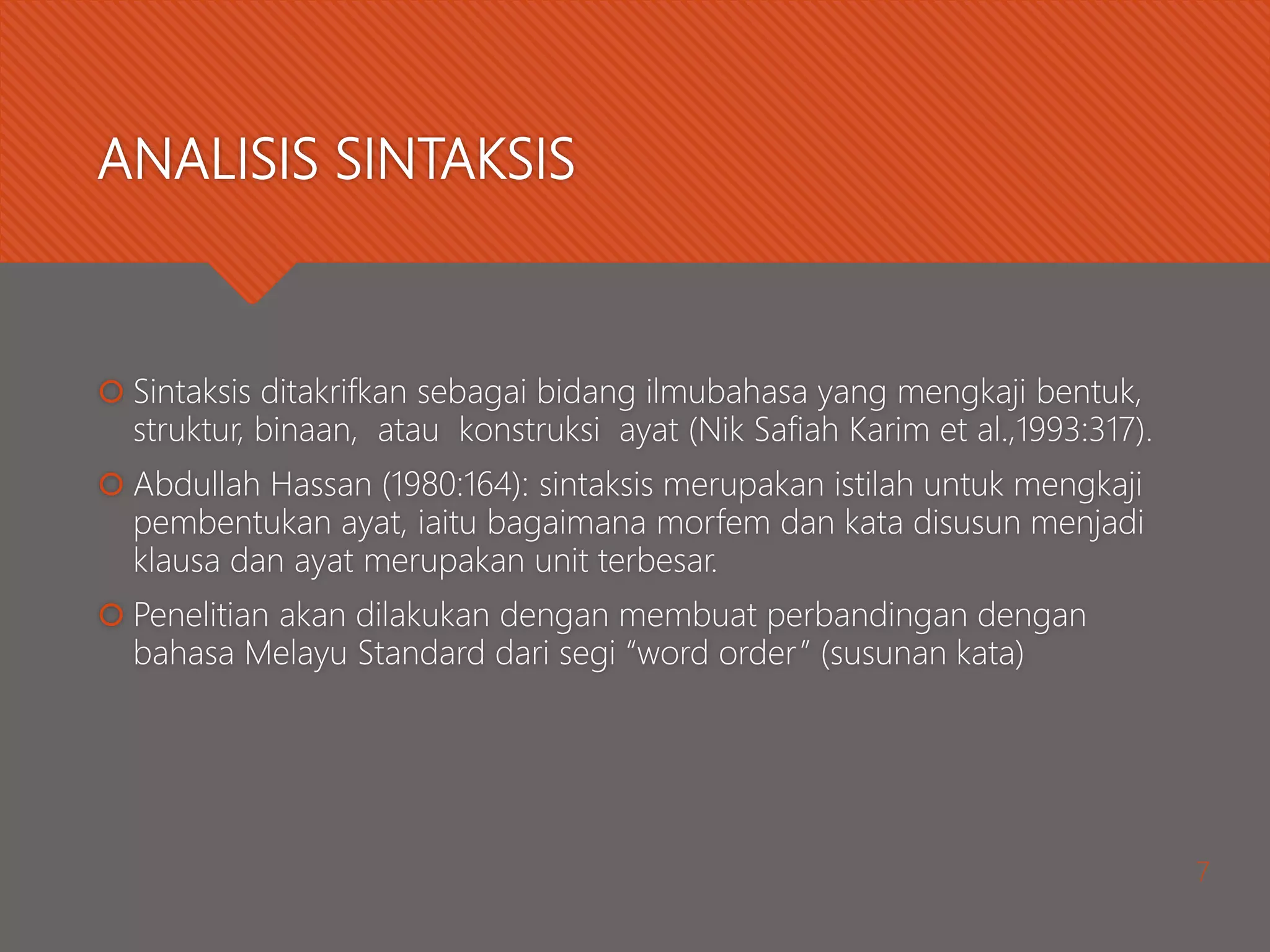 ANALISIS SINTAKSIS

Sintaksis ditakrifkan sebagai bidang ilmubahasa yang mengkaji bentuk, struktur, binaan, atau konstruksi ayat (Nik Safiah Karim et al.,1993:317).

Abdullah Hassan (1980:164): sintaksis merupakan istilah untuk mengkaji pembentukan ayat, iaitu bagaimana morfem dan kata disusun menjadi klausa dan ayat merupakan unit terbesar.

Penelitian akan dilakukan dengan membuat perbandingan dengan bahasa Melayu Standard dari segi “word order” (susunan kata)

7